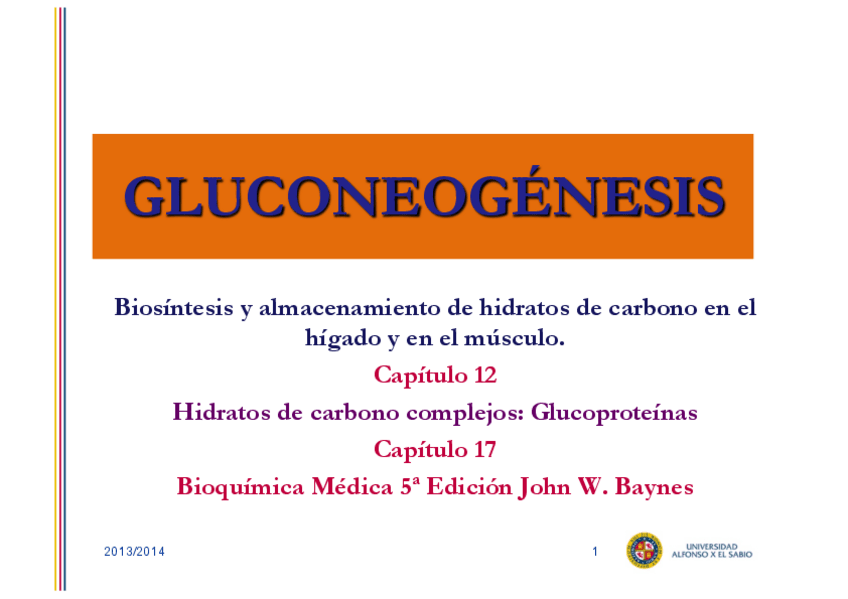 GLUCONEOGÉNESIS

Biosíntesis y almacenamiento de hidratos de carbono en el hígado y en el músculo.

Capítulo 12

Hidratos de carbono complejos: Glucoproteínas

Capítulo 17

Bioquímica Médica 5ª Edición John W. Baynes

2013/2014

1

UNIVERSIDAD ALFONSO X EL SABIO